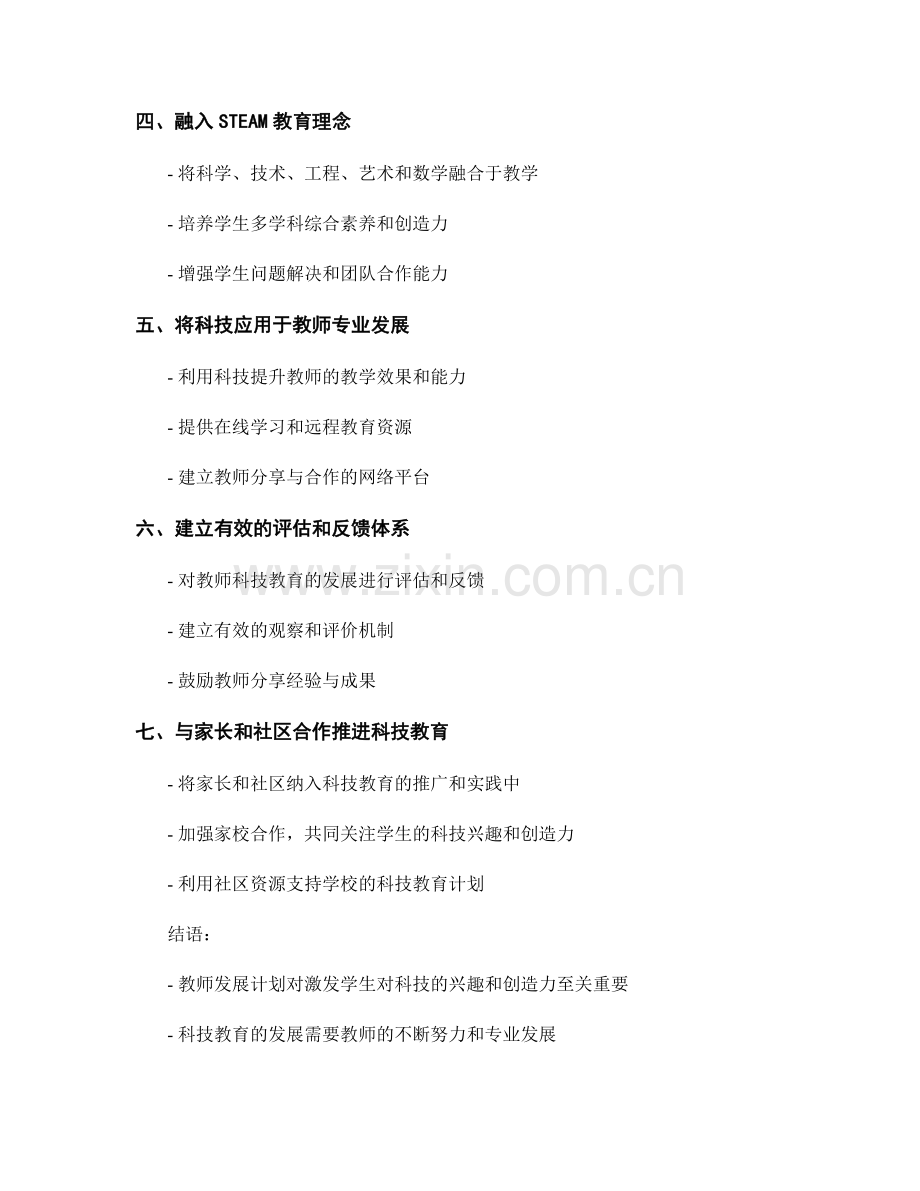 四、融入STEAM教育理念

- 将科学、技术、工程、艺术和数学融合于教学

- 培养学生多学科综合素养和创造力

- 增强学生问题解决和团队合作能力

五、将科技应用于教师专业发展

- 利用科技提升教师的教学效果和能力

- 提供在线学习和远程教育资源

- 建立教师分享与合作的网络平台

六、建立有效的评估和反馈体系

- 对教师科技教育的发展进行评估和反馈

- 建立有效的观察和评价机制

- 鼓励教师分享经验与成果

七、与家长和社区合作推进科技教育

- 将家长和社区纳入科技教育的推广和实践中

- 加强家校合作，共同关注学生的科技兴趣和创造力

- 利用社区资源支持学校的科技教育计划

结语：

- 教师发展计划对激发学生对科技的兴趣和创造力至关重要

- 科技教育的发展需要教师的不断努力和专业发展

www.zixin.com.cn